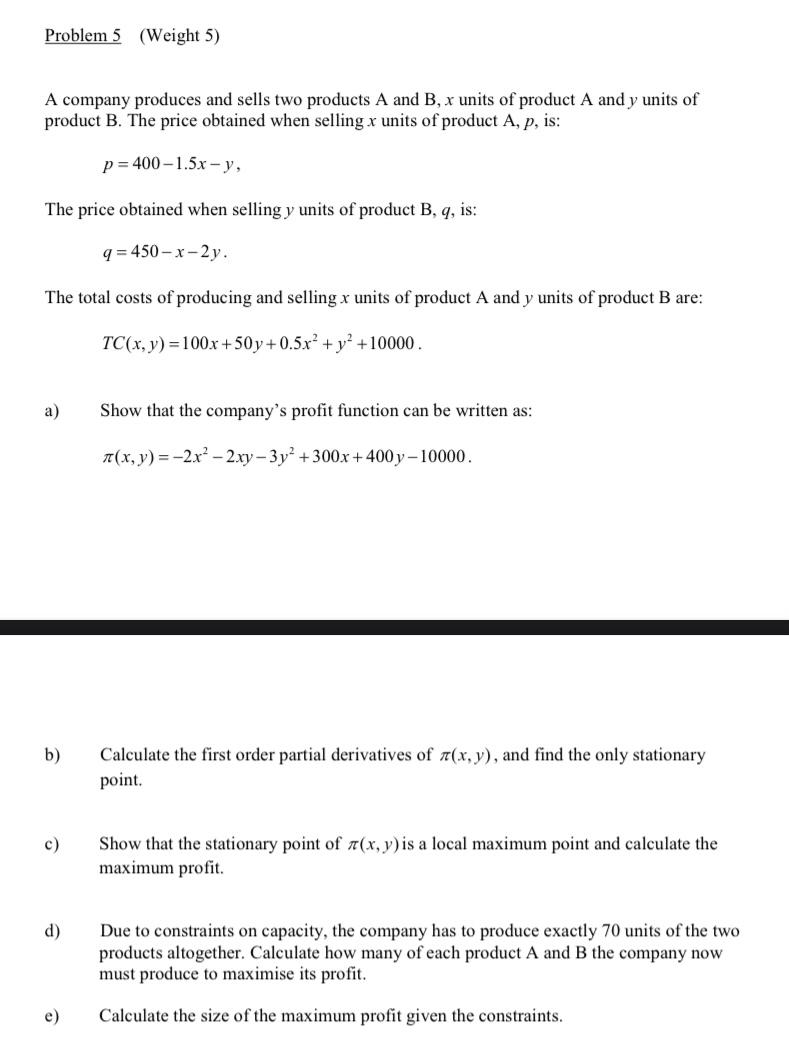 Problem 5 (Weight 5)

A company produces and sells two products A and B, $x$ units of product A and $y$ units of product B. The price obtained when selling $x$ units of product A, $p$, is:

$p = 400 - 1.5x - y$,

The price obtained when selling $y$ units of product B, $q$, is:

$q = 450 - x - 2y$.

The total costs of producing and selling $x$ units of product A and $y$ units of product B are:

$TC(x, y) = 100x + 50y + 0.5x^2 + y^2 + 10000$.

a) Show that the company's profit function can be written as:

$\pi(x, y) = -2x^2 - 2xy - 3y^2 + 300x + 400y - 10000$.

b) Calculate the first order partial derivatives of $\pi(x, y)$, and find the only stationary point.

c) Show that the stationary point of $\pi(x, y)$ is a local maximum point and calculate the maximum profit.

d) Due to constraints on capacity, the company has to produce exactly 70 units of the two products altogether. Calculate how many of each product A and B the company now must produce to maximise its profit.

e) Calculate the size of the maximum profit given the constraints.